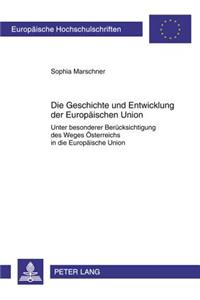 Europäische Hochschulschriften

Sophia Marschner

Die Geschichte und Entwicklung der Europäischen Union

Unter besonderer Berücksichtigung des Weges Österreichs in die Europäische Union

PETER LANG